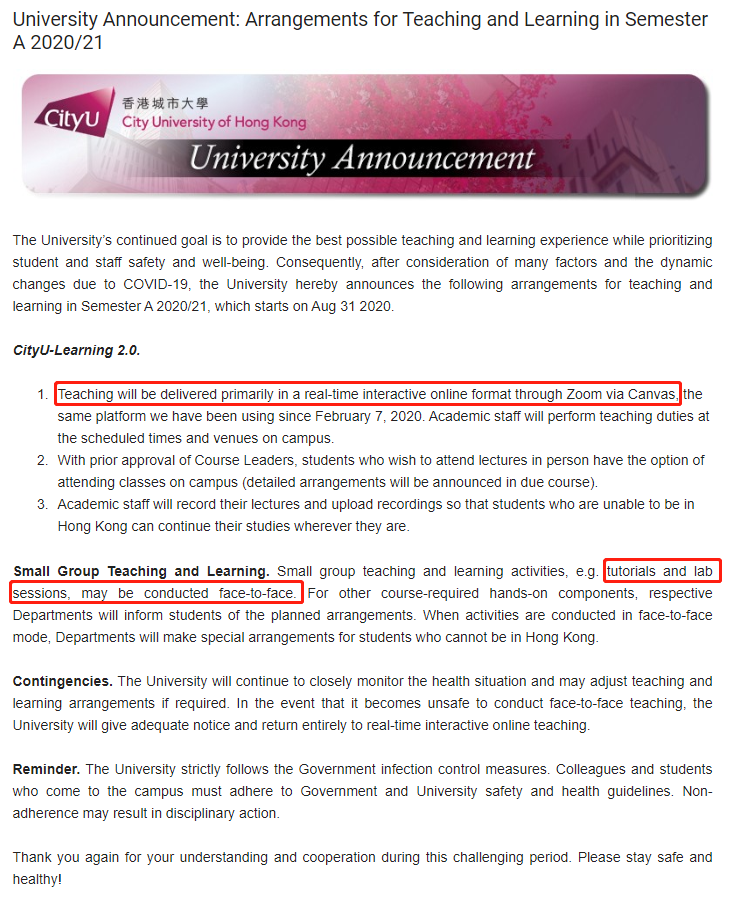 University Announcement: Arrangements for Teaching and Learning in Semester A 2020/21

CityU 香港城市大學 City University of Hong Kong

University Announcement

The University's continued goal is to provide the best possible teaching and learning experience while prioritizing student and staff safety and well-being. Consequently, after consideration of many factors and the dynamic changes due to COVID-19, the University hereby announces the following arrangements for teaching and learning in Semester A 2020/21, which starts on Aug 31 2020.

CityU-Learning 2.0.

1. Teaching will be delivered primarily in a real-time interactive online format through Zoom via Canvas, the same platform we have been using since February 7, 2020. Academic staff will perform teaching duties at the scheduled times and venues on campus.
2. With prior approval of Course Leaders, students who wish to attend lectures in person have the option of attending classes on campus (detailed arrangements will be announced in due course).
3. Academic staff will record their lectures and upload recordings so that students who are unable to be in Hong Kong can continue their studies wherever they are.

Small Group Teaching and Learning. Small group teaching and learning activities, e.g. tutorials and lab sessions, may be conducted face-to-face. For other course-required hands-on components, respective Departments will inform students of the planned arrangements. When activities are conducted in face-to-face mode, Departments will make special arrangements for students who cannot be in Hong Kong.

Contingencies. The University will continue to closely monitor the health situation and may adjust teaching and learning arrangements if required. In the event that it becomes unsafe to conduct face-to-face teaching, the University will give adequate notice and return entirely to real-time interactive online teaching.

Reminder. The University strictly follows the Government infection control measures. Colleagues and students who come to the campus must adhere to Government and University safety and health guidelines. Non-adherence may result in disciplinary action.

Thank you again for your understanding and cooperation during this challenging period. Please stay safe and healthy!